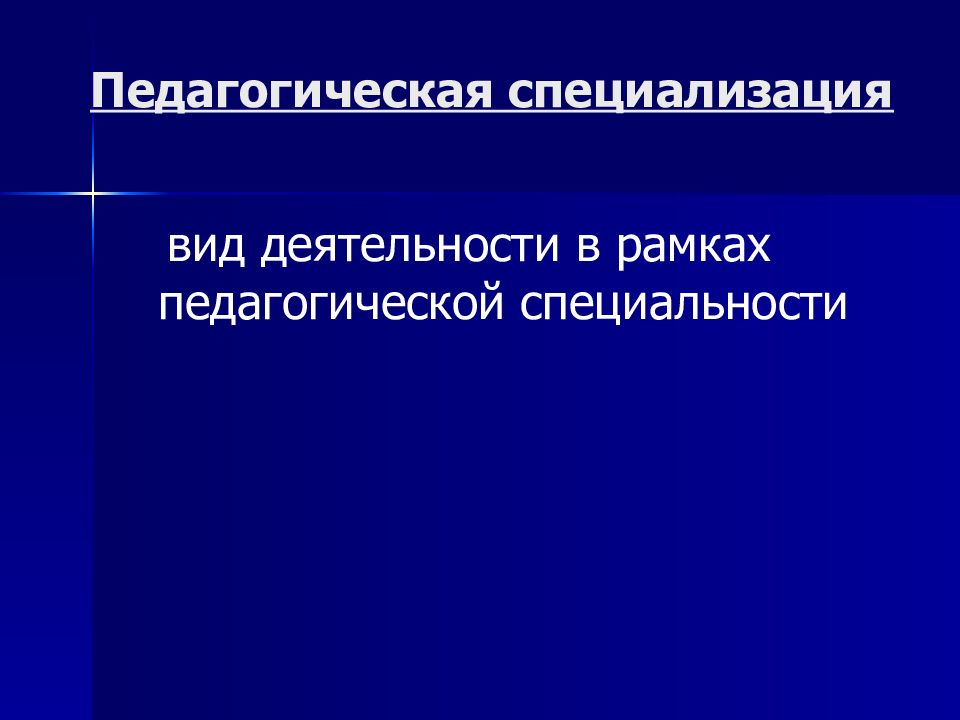 Педагогическая специализация

вид деятельности в рамках педагогической специальности